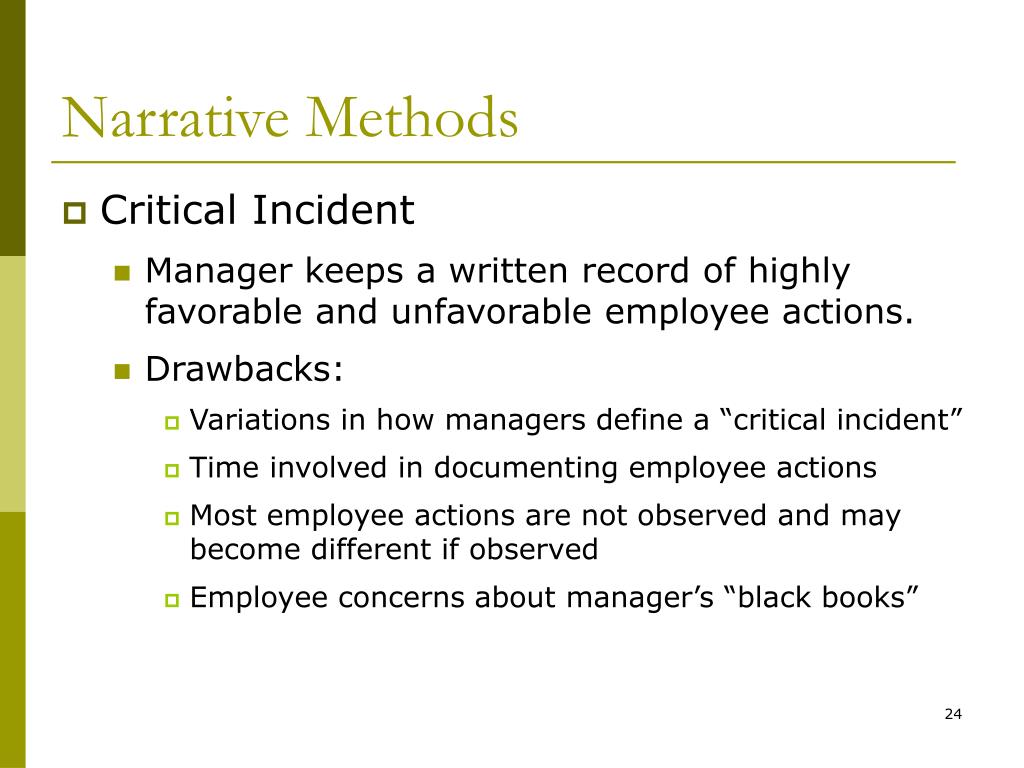 Narrative Methods

Critical Incident

Manager keeps a written record of highly favorable and unfavorable employee actions.

Drawbacks:

Variations in how managers define a “critical incident”

Time involved in documenting employee actions

Most employee actions are not observed and may become different if observed

Employee concerns about manager’s “black books”

24